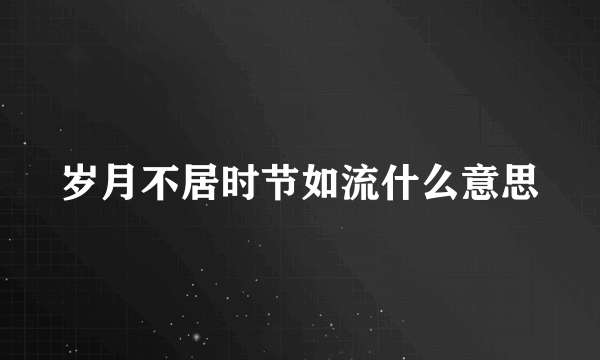 岁月不居时节如流什么意思